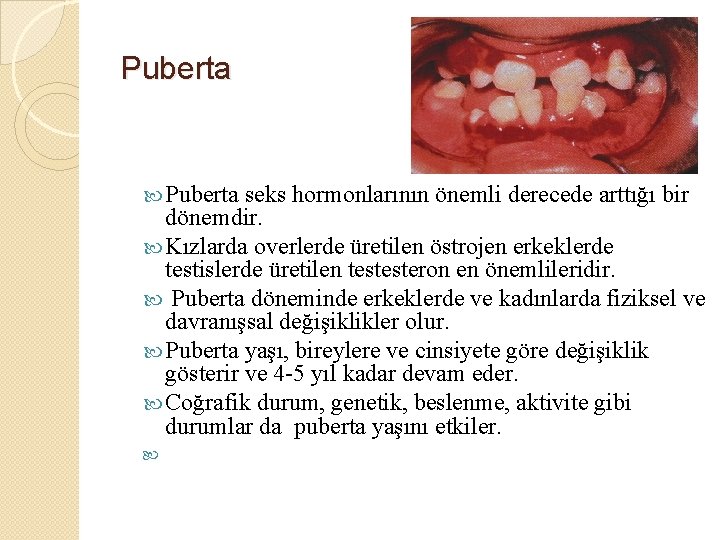 Puberta

Puberta seks hormonlarının önemli derecede arttığı bir dönemdir.

Kızlarda overlerde üretilen östrojen erkeklerde testislerde üretilen testesteron en önemlileridir.

Puberta döneminde erkeklerde ve kadınlarda fiziksel ve davranışsal değişiklikler olur.

Puberta yaşı, bireylere ve cinsiyete göre değişiklik gösterir ve 4-5 yıl kadar devam eder.

Coğrafik durum, genetik, beslenme, aktivite gibi durumlar da puberta yaşını etkiler.